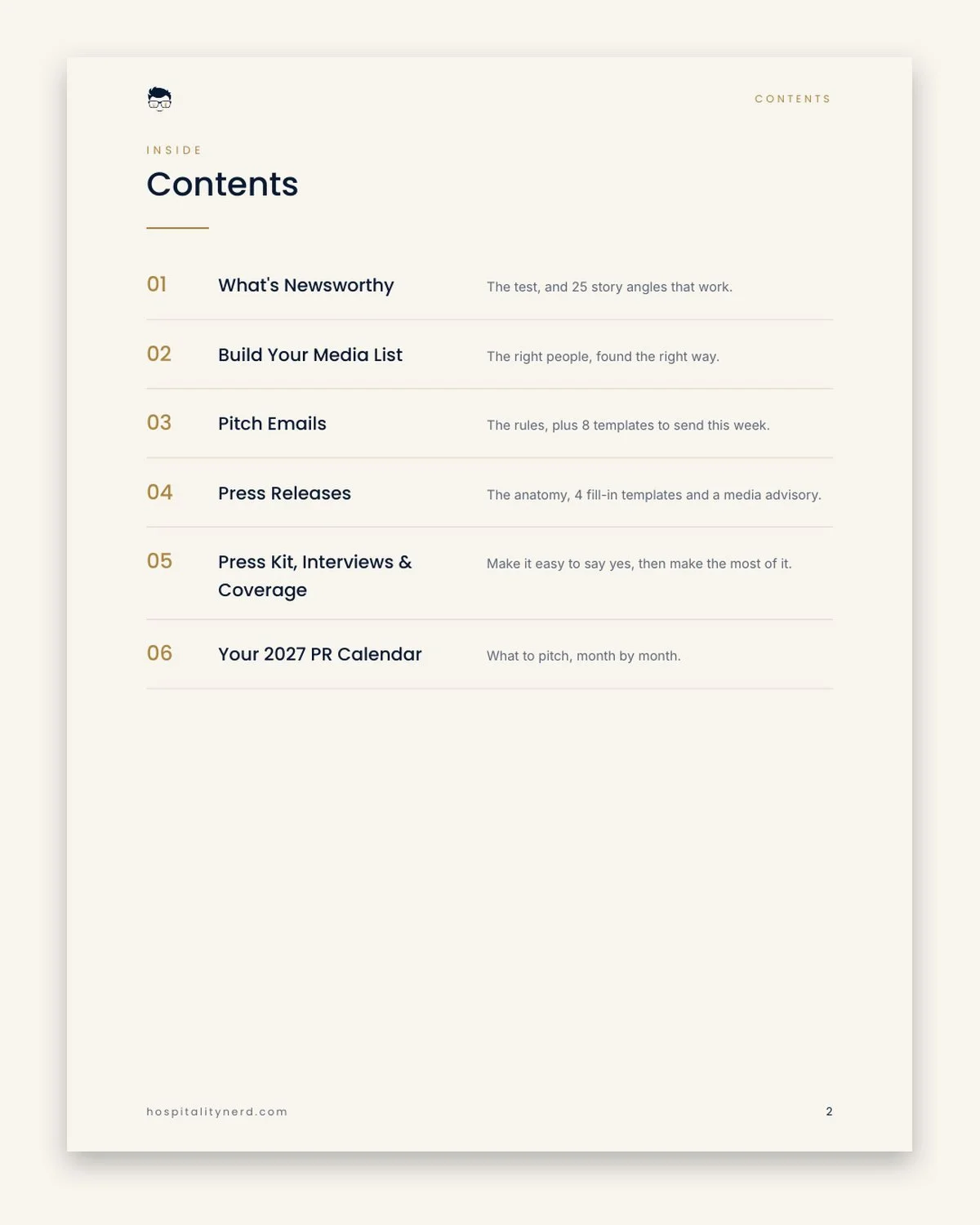 CONTENTS

INSIDE

Contents

01 What's Newsworthy The test, and 25 story angles that work.

02 Build Your Media List The right people, found the right way.

03 Pitch Emails The rules, plus 8 templates to send this week.

04 Press Releases The anatomy, 4 fill-in templates and a media advisory.

05 Press Kit, Interviews & Coverage Make it easy to say yes, then make the most of it.

06 Your 2027 PR Calendar What to pitch, month by month.

hospitalitynerd.com

2